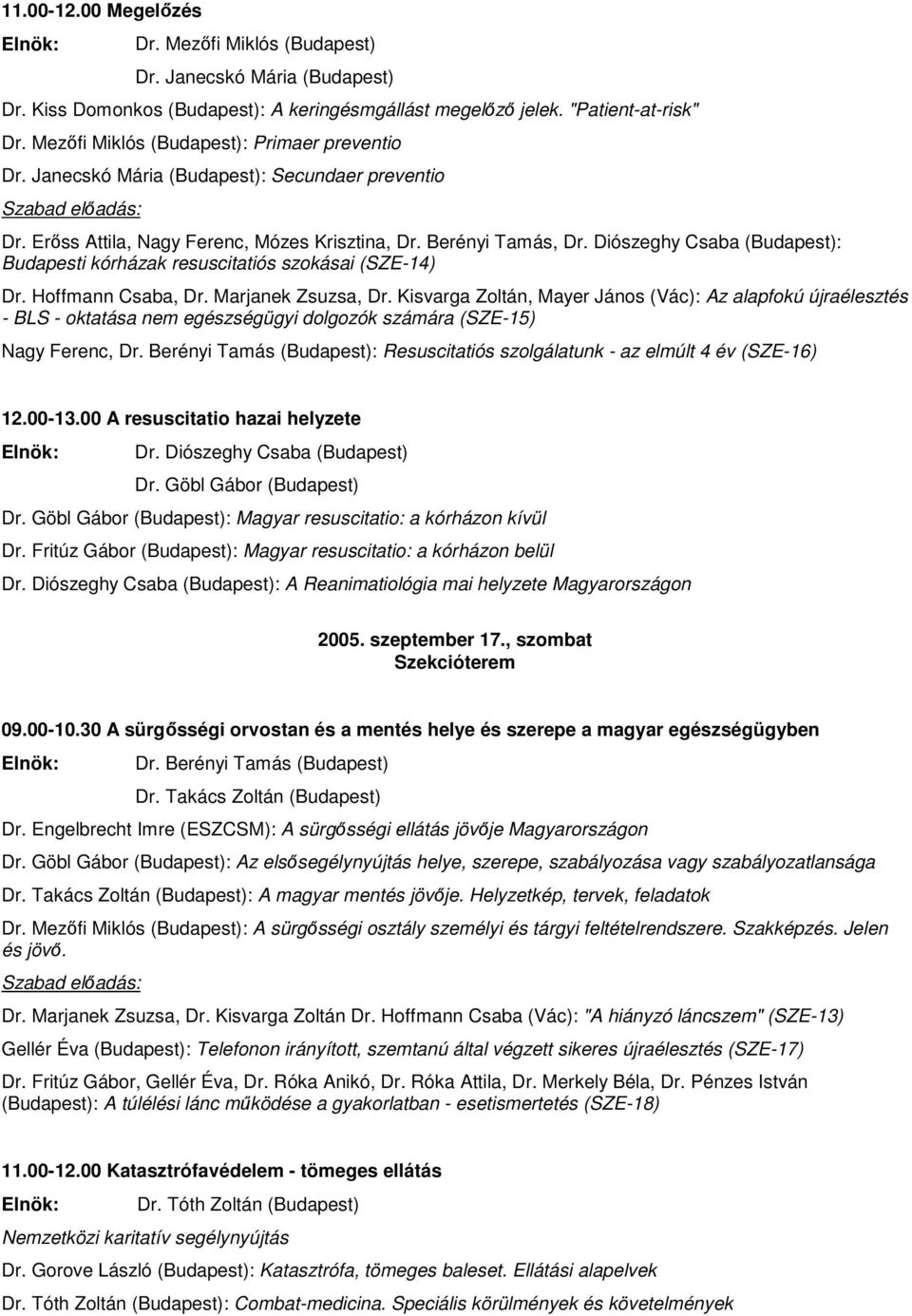 11.00-12.00 Megelőzés

Elnök: Dr. Mezőfi Miklós (Budapest)

Dr. Janecskó Mária (Budapest)

Dr. Kiss Domonkos (Budapest): A keringésmgállást megelőző jelek. "Patient-at-risk"

Dr. Mezőfi Miklós (Budapest): Primaer preventio

Dr. Janecskó Mária (Budapest): Secundaer preventio

Szabad előadás:

Dr. Erőss Attila, Nagy Ferenc, Mózes Krisztina, Dr. Berényi Tamás, Dr. Diószeghy Csaba (Budapest): Budapesti kórházak resuscitatiós szokásai (SZE-14)

Dr. Hoffmann Csaba, Dr. Marjanek Zsuzsa, Dr. Kisvarga Zoltán, Mayer János (Vác): Az alapfokú újraélesztés - BLS - oktatása nem egészségügyi dolgozók számára (SZE-15)

Nagy Ferenc, Dr. Berényi Tamás (Budapest): Resuscitatiós szolgálatunk - az elmúlt 4 év (SZE-16)

12.00-13.00 A resuscitatio hazai helyzete

Elnök: Dr. Diószeghy Csaba (Budapest)

Dr. Göbl Gábor (Budapest)

Dr. Göbl Gábor (Budapest): Magyar resuscitatio: a kórházon kívül

Dr. Fritúz Gábor (Budapest): Magyar resuscitatio: a kórházon belül

Dr. Diószeghy Csaba (Budapest): A Reanimatiológia mai helyzete Magyarországon

2005. szeptember 17., szombat
Szekcióterem

09.00-10.30 A sürgősségi orvostan és a mentés helye és szerepe a magyar egészségügyben

Elnök: Dr. Berényi Tamás (Budapest)

Dr. Takács Zoltán (Budapest)

Dr. Engelbrecht Imre (ESZCSM): A sürgősségi ellátás jövője Magyarországon

Dr. Göbl Gábor (Budapest): Az elsősegélynyújtás helye, szerepe, szabályozása vagy szabályozatlansága

Dr. Takács Zoltán (Budapest): A magyar mentés jövője. Helyzetkép, tervek, feladatok

Dr. Mezőfi Miklós (Budapest): A sürgősségi osztály személyi és tárgyi feltételrendszere. Szakképzés. Jelen és jövő.

Szabad előadás:

Dr. Marjanek Zsuzsa, Dr. Kisvarga Zoltán Dr. Hoffmann Csaba (Vác): "A hiányzó láncszem" (SZE-13)

Gellér Éva (Budapest): Telefonon irányított, szemtanú által végzett sikeres újraélesztés (SZE-17)

Dr. Fritúz Gábor, Gellér Éva, Dr. Róka Anikó, Dr. Róka Attila, Dr. Merkely Béla, Dr. Pénzes István (Budapest): A túlélési lánc működése a gyakorlatban - esetismertetés (SZE-18)

11.00-12.00 Katasztrófavédelem - tömeges ellátás

Elnök: Dr. Tóth Zoltán (Budapest)

Nemzetközi karitatív segélynyújtás

Dr. Gorove László (Budapest): Katasztrófa, tömeges baleset. Ellátási alapelvek

Dr. Tóth Zoltán (Budapest): Combat-medicina. Speciális körülmények és követelmények